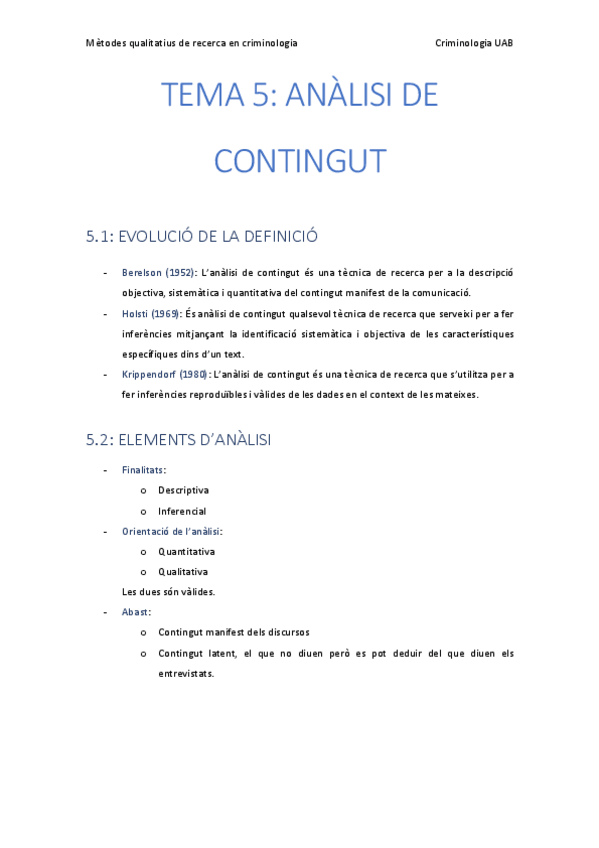 Mètodes qualitatius de recerca en criminologia Criminologia UAB

TEMA 5: ANÀLISI DE CONTINGUT

5.1: EVOLUCIÓ DE LA DEFINICIÓ

- Berelson (1952): L'anàlisi de contingut és una tècnica de recerca per a la descripció objectiva, sistemàtica i quantitativa del contingut manifest de la comunicació.
- Holsti (1969): És anàlisi de contingut qualsevol tècnica de recerca que serveixi per a fer inferències mitjançant la identificació sistemàtica i objectiva de les característiques específiques dins d'un text.
- Krippendorf (1980): L'anàlisi de contingut és una tècnica de recerca que s'utilitza per a fer inferències reproduïbles i vàlides de les dades en el context de les mateixes.

5.2: ELEMENTS D'ANÀLISI

- Finalitats:
 o Descriptiva
 o Inferencial
- Orientació de l'anàlisi:
 o Quantitativa
 o Qualitativa
 Les dues són vàlides.
- Abast:
 o Contingut manifest dels discursos
 o Contingut latent, el que no diuen però es pot deduir del que diuen els entrevistats.